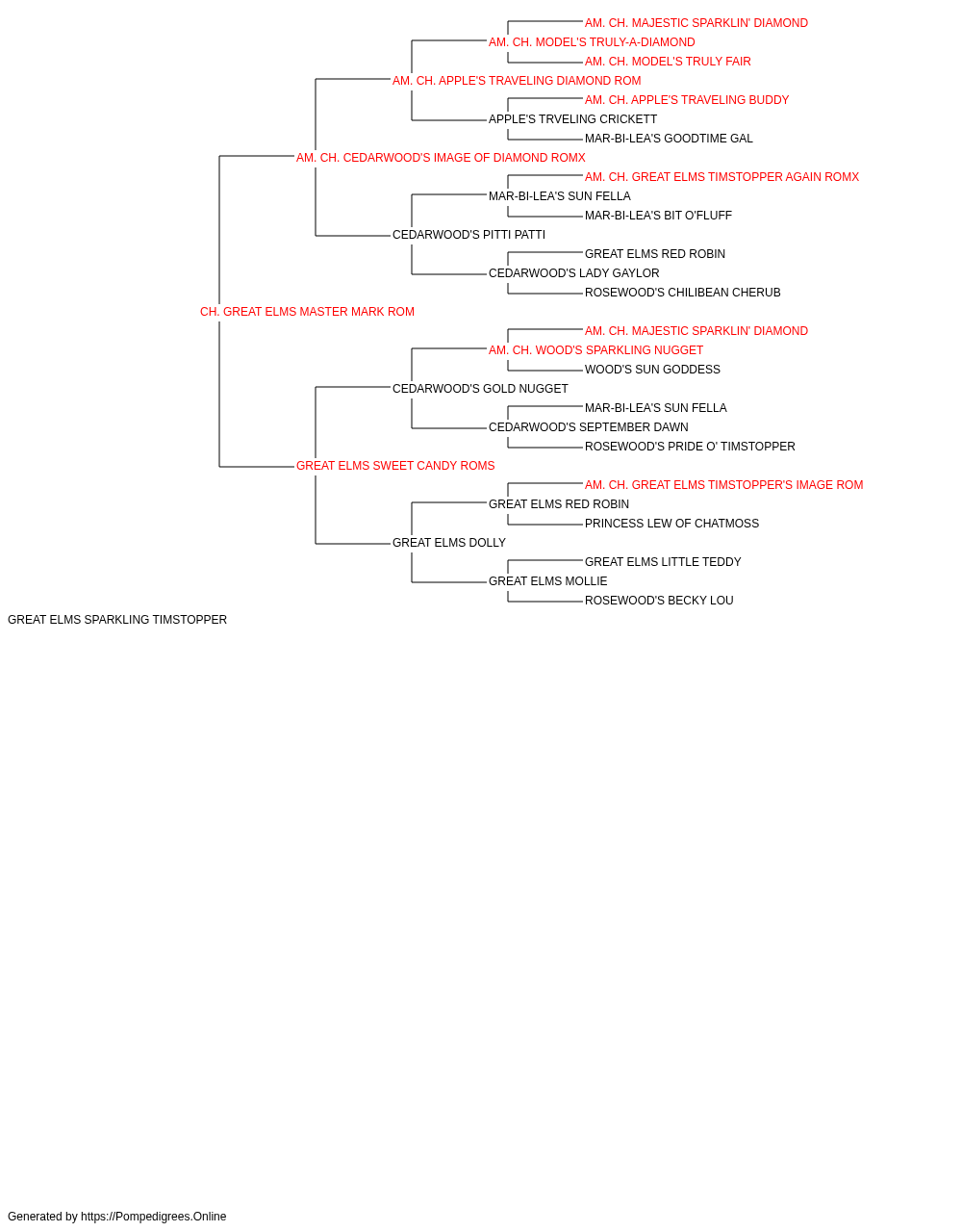 AM. CH. MAJESTIC SPARKLIN' DIAMOND
AM. CH. MODEL'S TRULY-A-DIAMOND
AM. CH. MODEL'S TRULY FAIR
AM. CH. APPLE'S TRAVELING DIAMOND ROM
AM. CH. APPLE'S TRAVELING BUDDY
APPLE'S TRVELING CRICKETT
MAR-BI-LEA'S GOODTIME GAL
AM. CH. CEDARWOOD'S IMAGE OF DIAMOND ROMX
AM. CH. GREAT ELMS TIMSTOPPER AGAIN ROMX
MAR-BI-LEA'S SUN FELLA
MAR-BI-LEA'S BIT O'FLUFF
CEDARWOOD'S PITTI PATTI
GREAT ELMS RED ROBIN
CEDARWOOD'S LADY GAYLOR
ROSEWOOD'S CHILIBEAN CHERUB
CH. GREAT ELMS MASTER MARK ROM
AM. CH. MAJESTIC SPARKLIN' DIAMOND
AM. CH. WOOD'S SPARKLING NUGGET
WOOD'S SUN GODDESS
CEDARWOOD'S GOLD NUGGET
MAR-BI-LEA'S SUN FELLA
CEDARWOOD'S SEPTEMBER DAWN
ROSEWOOD'S PRIDE O' TIMSTOPPER
GREAT ELMS SWEET CANDY ROMS
AM. CH. GREAT ELMS TIMSTOPPER'S IMAGE ROM
GREAT ELMS RED ROBIN
PRINCESS LEW OF CHATMOSS
GREAT ELMS DOLLY
GREAT ELMS LITTLE TEDDY
GREAT ELMS MOLLIE
ROSEWOOD'S BECKY LOU
GREAT ELMS SPARKLING TIMSTOPPER

Generated by https://Pompedigrees.Online